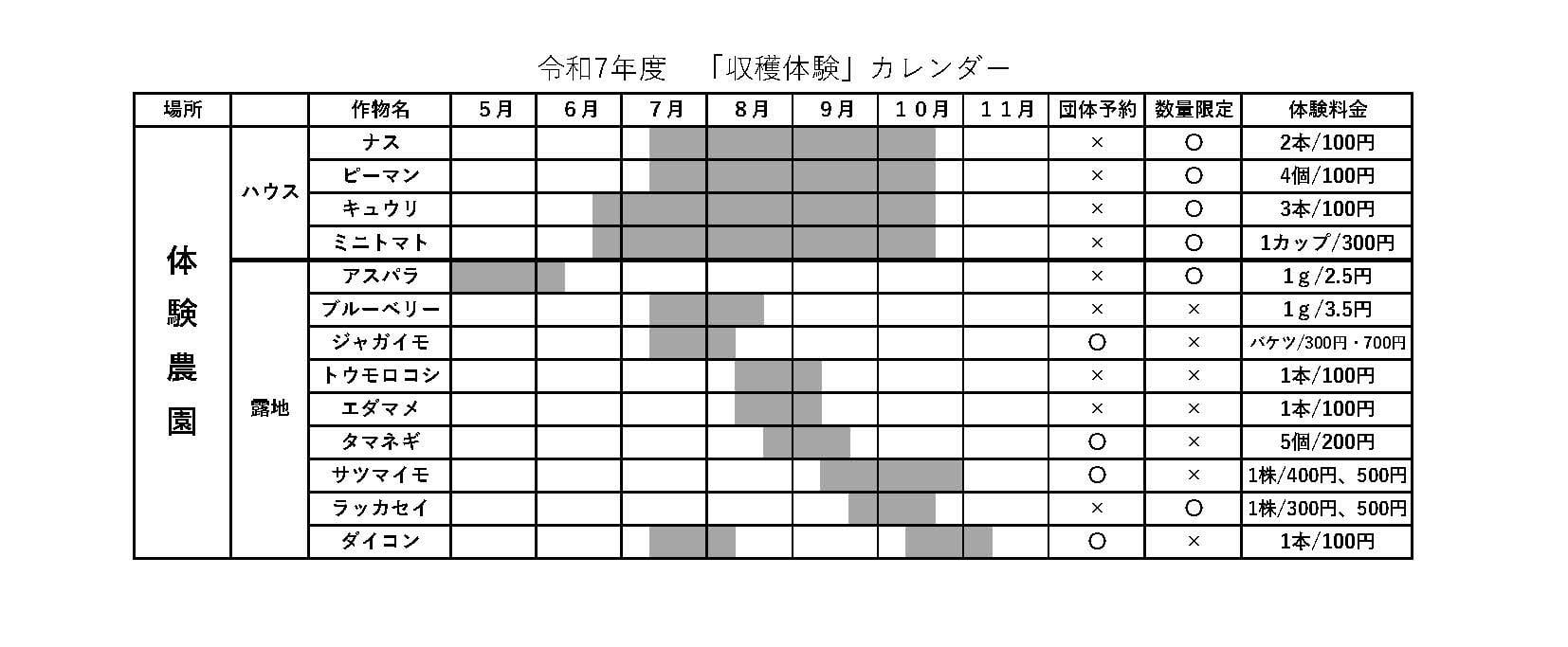 令和7年度　「収穫体験」カレンダー

| 場所 | | 作物名 | 5月 | 6月 | 7月 | 8月 | 9月 | 10月 | 11月 | 団体予約 | 数量限定 | 体験料金 |
|---|---|---|---|---|---|---|---|---|---|---|---|---|
| 体験農園 | ハウス | ナス | | | | | | | | × | ○ | 2本/100円 |
| | | ピーマン | | | | | | | | × | ○ | 4個/100円 |
| | | キュウリ | | | | | | | | × | ○ | 3本/100円 |
| | | ミニトマト | | | | | | | | × | ○ | 1カップ/300円 |
| | 露地 | アスパラ | | | | | | | | × | ○ | 1g/2.5円 |
| | | ブルーベリー | | | | | | | | × | × | 1g/3.5円 |
| | | ジャガイモ | | | | | | | | ○ | × | バケツ/300円・700円 |
| | | トウモロコシ | | | | | | | | × | × | 1本/100円 |
| | | エダマメ | | | | | | | | × | × | 1本/100円 |
| | | タマネギ | | | | | | | | ○ | × | 5個/200円 |
| | | サツマイモ | | | | | | | | ○ | × | 1株/400円、500円 |
| | | ラッカセイ | | | | | | | | × | ○ | 1株/300円、500円 |
| | | ダイコン | | | | | | | | ○ | × | 1本/100円 |